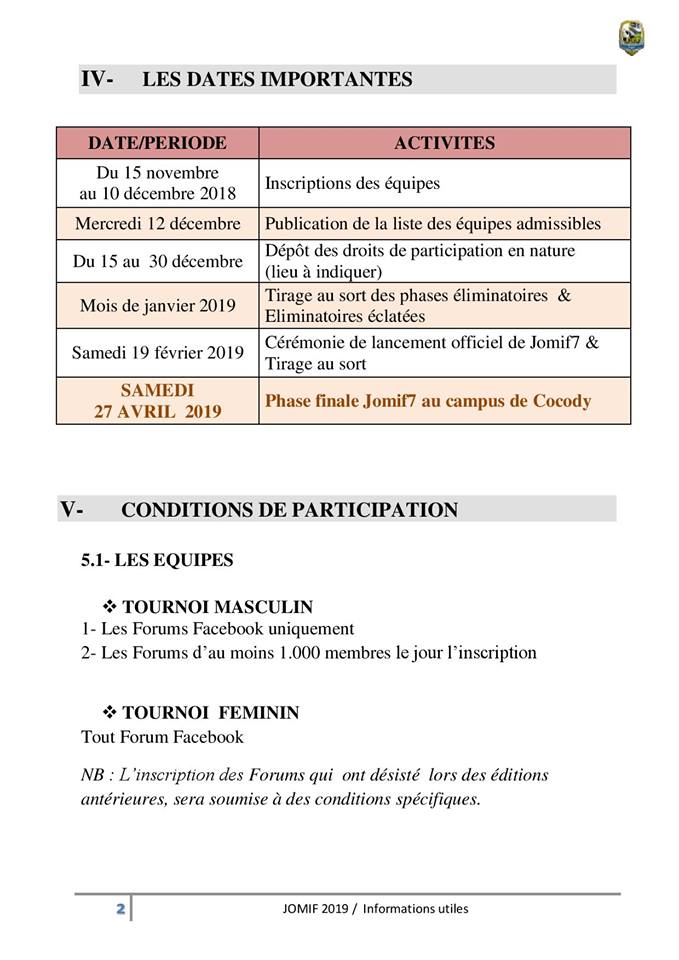 IV- LES DATES IMPORTANTES

| DATE/PERIODE | ACTIVITES |
|---|---|
| Du 15 novembre au 10 décembre 2018 | Inscriptions des équipes |
| Mercredi 12 décembre | Publication de la liste des équipes admissibles |
| Du 15 au 30 décembre | Dépôt des droits de participation en nature (lieu à indiquer) |
| Mois de janvier 2019 | Tirage au sort des phases éliminatoires & Eliminatoires éclatées |
| Samedi 19 février 2019 | Cérémonie de lancement officiel de Jomif7 & Tirage au sort |
| SAMEDI 27 AVRIL 2019 | Phase finale Jomif7 au campus de Cocody |

V- CONDITIONS DE PARTICIPATION

5.1- LES EQUIPES

❖ TOURNOI MASCULIN
1- Les Forums Facebook uniquement
2- Les Forums d'au moins 1.000 membres le jour l'inscription

❖ TOURNOI FEMININ
Tout Forum Facebook

NB : L'inscription des Forums qui ont désisté lors des éditions antérieures, sera soumise à des conditions spécifiques.

2 JOMIF 2019 / Informations utiles